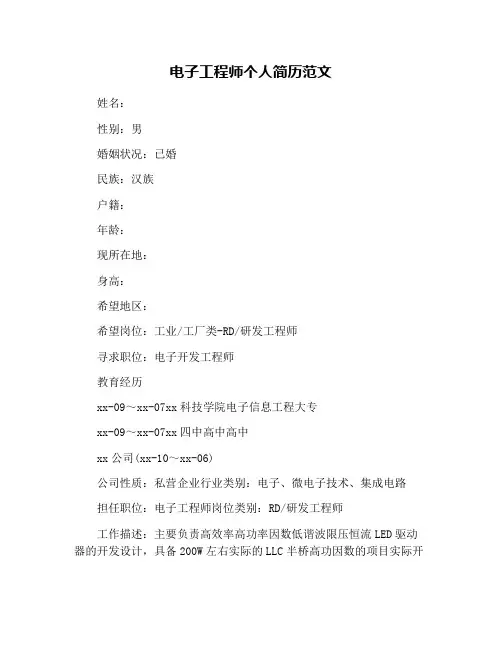 电子工程师个人简历范文

姓名：

性别：男

婚姻状况：已婚

民族：汉族

户籍：

年龄：

现所在地：

身高：

希望地区：

希望岗位：工业/工厂类-RD/研发工程师

寻求职位：电子开发工程师

教育经历

xx-09～xx-07xx 科技学院电子信息工程大专

xx-09～xx-07xx 四中高中高中

xx 公司(xx-10～xx-06)

公司性质：私营企业行业类别：电子、微电子技术、集成电路

担任职位：电子工程师岗位类别：RD/研发工程师

工作描述：主要负责高效率高功率因数低谐波限压恒流 LED 驱动器的开发设计，具备 200W 左右实际的 LLC 半桥高功因数的项目实际开